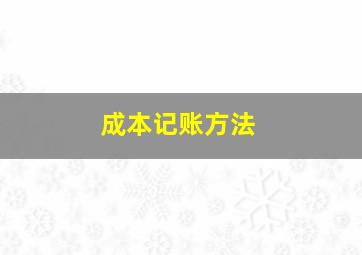 成本记账方法